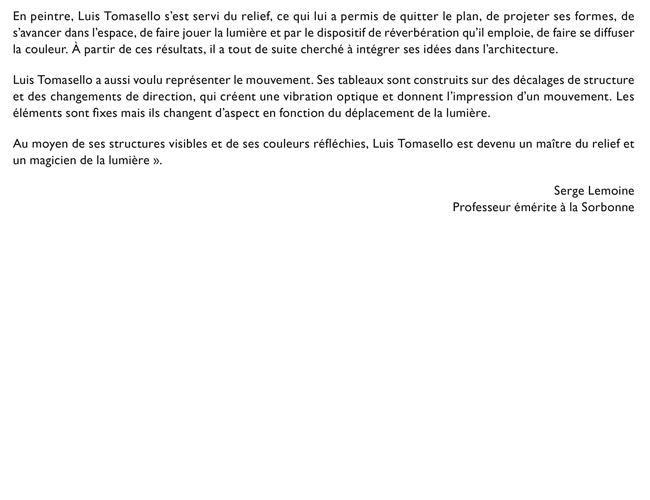 En peintre, Luis Tomasello s'est servi du relief, ce qui lui a permis de quitter le plan, de projeter ses formes, de s'avancer dans l'espace, de faire jouer la lumière et par le dispositif de réverbération qu'il emploie, de faire se diffuser la couleur. À partir de ces résultats, il a tout de suite cherché à intégrer ses idées dans l'architecture.

Luis Tomasello a aussi voulu représenter le mouvement. Ses tableaux sont construits sur des décalages de structure et des changements de direction, qui créent une vibration optique et donnent l'impression d'un mouvement. Les éléments sont fixes mais ils changent d'aspect en fonction du déplacement de la lumière.

Au moyen de ses structures visibles et de ses couleurs réfléchies, Luis Tomasello est devenu un maître du relief et un magicien de la lumière ».

Serge Lemoine
Professeur émérite à la Sorbonne